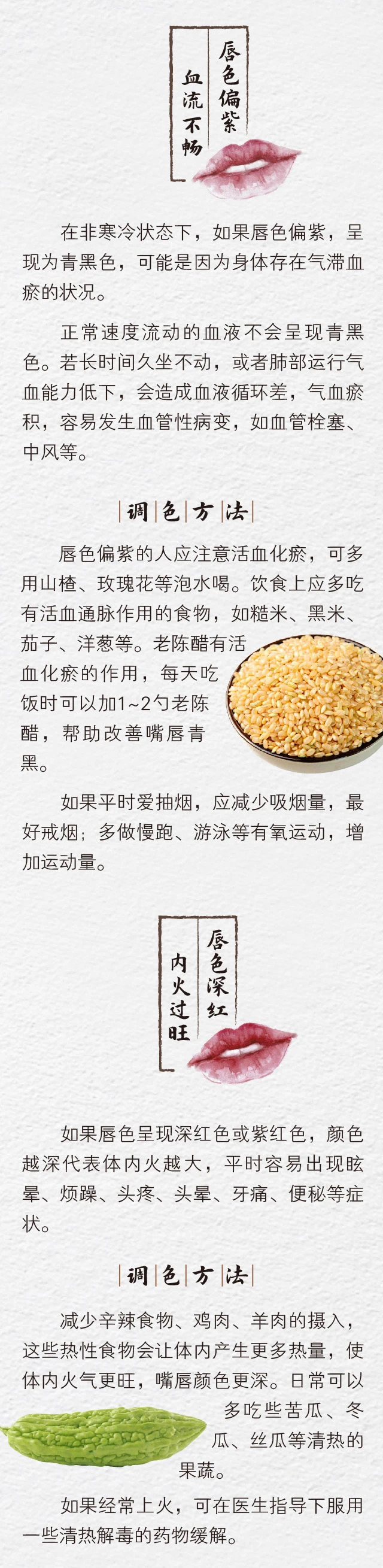 唇色偏紫
血流不畅

在非寒冷状态下，如果唇色偏紫，呈现为青黑色，可能是因为身体存在气滞血瘀的状况。

正常速度流动的血液不会呈现青黑色。若长时间久坐不动，或者肺部运行气血能力低下，会造成血液循环差，气血瘀积，容易发生血管性病变，如血管栓塞、中风等。

调色方法

唇色偏紫的人应注意活血化瘀，可多用山楂、玫瑰花等泡水喝。饮食上应多吃有活血通脉作用的食物，如糙米、黑米、茄子、洋葱等。老陈醋有活血化瘀的作用，每天吃饭时可以加1~2勺老陈醋，帮助改善嘴唇青黑。

如果平时爱抽烟，应减少吸烟量，最好戒烟；多做慢跑、游泳等有氧运动，增加运动量。

唇色深红
内火过旺

如果唇色呈现深红色或紫红色，颜色越深代表体内火越大，平时容易出现眩晕、烦躁、头疼、头晕、牙痛、便秘等症状。

调色方法

减少辛辣食物、鸡肉、羊肉的摄入，这些热性食物会让体内产生更多热量，使体内火气更旺，嘴唇颜色更深。日常可以多吃些苦瓜、冬瓜、丝瓜等清热的果蔬。

如果经常上火，可在医生指导下服用一些清热解毒的药物缓解。